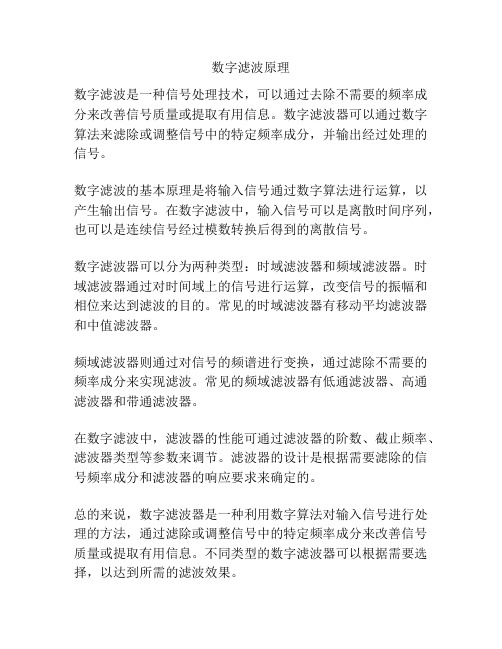 数字滤波原理

数字滤波是一种信号处理技术，可以通过去除不需要的频率成分来改善信号质量或提取有用信息。数字滤波器可以通过数字算法来滤除或调整信号中的特定频率成分，并输出经过处理的信号。

数字滤波的基本原理是将输入信号通过数字算法进行运算，以产生输出信号。在数字滤波中，输入信号可以是离散时间序列，也可以是连续信号经过模数转换后得到的离散信号。

数字滤波器可以分为两种类型：时域滤波器和频域滤波器。时域滤波器通过对时间域上的信号进行运算，改变信号的振幅和相位来达到滤波的目的。常见的时域滤波器有移动平均滤波器和中值滤波器。

频域滤波器则通过对信号的频谱进行变换，通过滤除不需要的频率成分来实现滤波。常见的频域滤波器有低通滤波器、高通滤波器和带通滤波器。

在数字滤波中，滤波器的性能可通过滤波器的阶数、截止频率、滤波器类型等参数来调节。滤波器的设计是根据需要滤除的信号频率成分和滤波器的响应要求来确定的。

总的来说，数字滤波器是一种利用数字算法对输入信号进行处理的方法，通过滤除或调整信号中的特定频率成分来改善信号质量或提取有用信息。不同类型的数字滤波器可以根据需要选择，以达到所需的滤波效果。